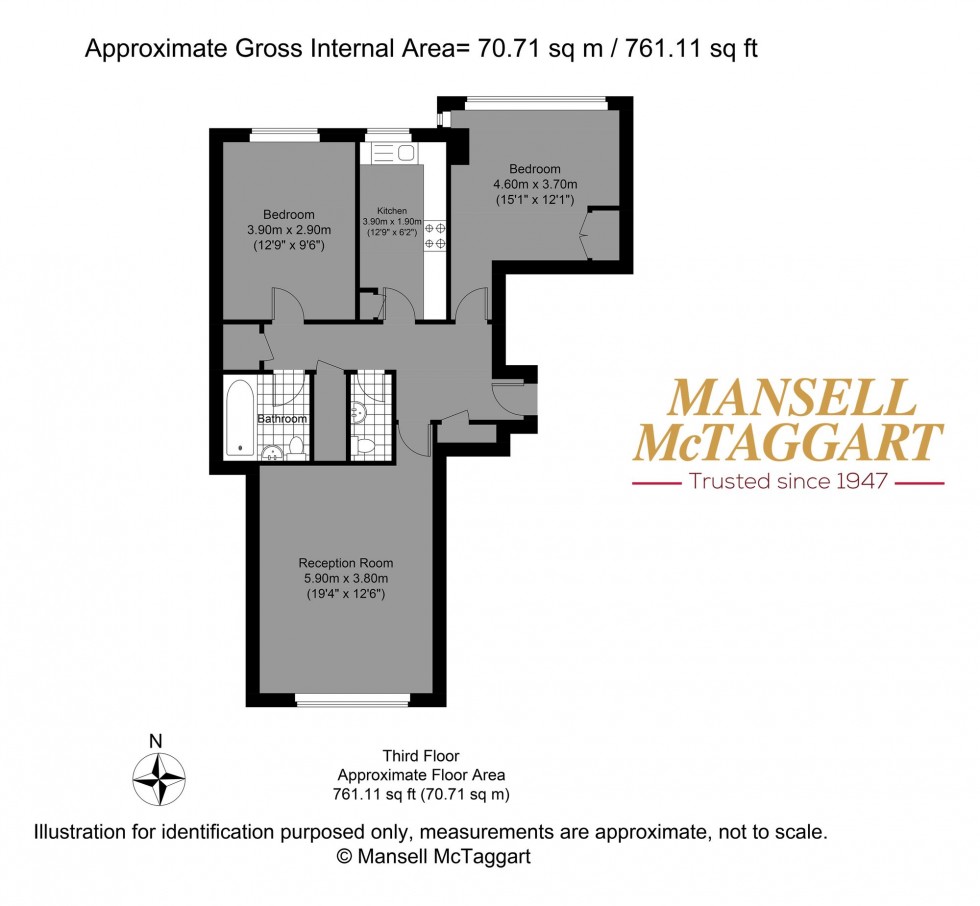 Approximate Gross Internal Area= 70.71 sq m / 761.11 sq ft

Bedroom
3.90m x 2.90m
(12'9" x 9'6")

Kitchen
3.90m x 1.90m
(12'9" x 6'2")

Bedroom
4.60m x 3.70m
(15'1" x 12'1")

Bathroom

Reception Room
5.90m x 3.80m
(19'4" x 12'6")

MANSELL
McTAGGART
Trusted since 1947

N

Third Floor
Approximate Floor Area
761.11 sq ft (70.71 sq m)

Illustration for identification purposed only, measurements are approximate, not to scale.
© Mansell McTaggart